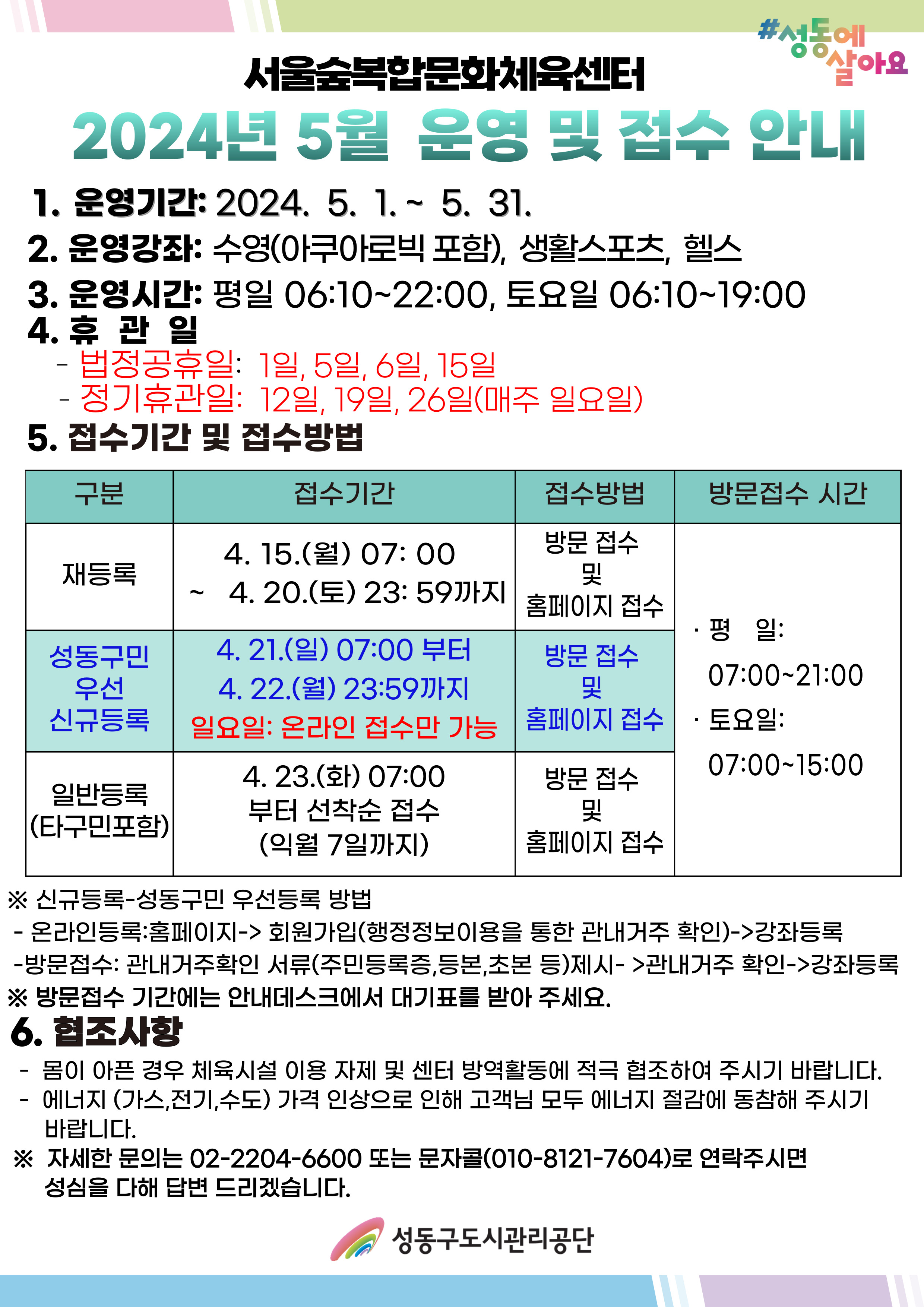 #성동에 살아요

서울숲복합문화체육센터

2024년 5월 운영 및 접수 안내

1. 운영기간: 2024. 5. 1. ~ 5. 31.

2. 운영강좌: 수영(아쿠아로빅 포함), 생활스포츠, 헬스

3. 운영시간: 평일 06:10~22:00, 토요일 06:10~19:00

4. 휴 관 일
- 법정공휴일: 1일, 5일, 6일, 15일
- 정기휴관일: 12일, 19일, 26일(매주 일요일)

5. 접수기간 및 접수방법

| 구분 | 접수기간 | 접수방법 | 방문접수 시간 |
|---|---|---|---|
| 재등록 | 4. 15.(월) 07: 00 ~ 4. 20.(토) 23: 59까지 | 방문 접수 및 홈페이지 접수 | · 평 일: 07:00~21:00 · 토요일: 07:00~15:00 |
| 성동구민 우선 신규등록 | 4. 21.(일) 07:00 부터 4. 22.(월) 23:59까지 일요일: 온라인 접수만 가능 | 방문 접수 및 홈페이지 접수 | |
| 일반등록 (타구민포함) | 4. 23.(화) 07:00 부터 선착순 접수 (익월 7일까지) | 방문 접수 및 홈페이지 접수 | |

※ 신규등록-성동구민 우선등록 방법
- 온라인등록:홈페이지-> 회원가입(행정정보이용을 통한 관내거주 확인)->강좌등록
-방문접수: 관내거주확인 서류(주민등록증,등본,초본 등)제시- >관내거주 확인->강좌등록
※ 방문접수 기간에는 안내데스크에서 대기표를 받아 주세요.

6. 협조사항
- 몸이 아픈 경우 체육시설 이용 자제 및 센터 방역활동에 적극 협조하여 주시기 바랍니다.
- 에너지 (가스,전기,수도) 가격 인상으로 인해 고객님 모두 에너지 절감에 동참해 주시기 바랍니다.
※ 자세한 문의는 02-2204-6600 또는 문자콜(010-8121-7604)로 연락주시면 성심을 다해 답변 드리겠습니다.

성동구도시관리공단